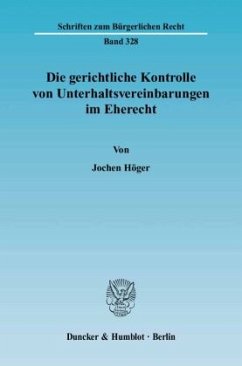 Schriften zum Bürgerlichen Recht

Band 328

Die gerichtliche Kontrolle von Unterhaltsvereinbarungen im Eherecht

Von

Jochen Höger

Duncker & Humblot · Berlin